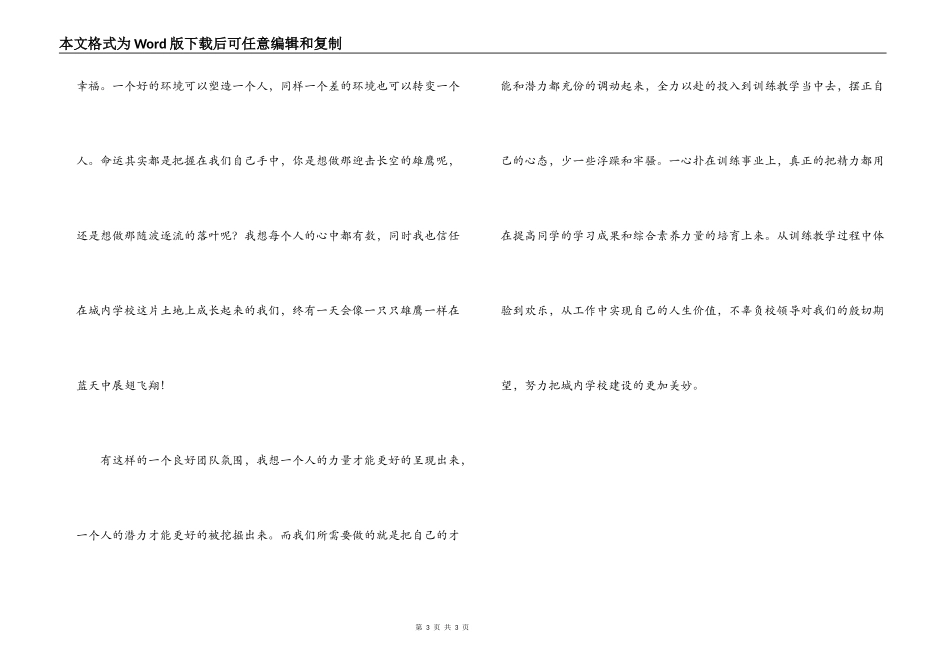 本文格式为Word版下载后可任意编辑和复制

幸福。一个好的环境可以塑造一个人，同样一个差的环境也可以转变一个人。命运其实都是把握在我们自己手中，你是想做那迎击长空的雄鹰呢，还是想做那随波逐流的落叶呢？我想每个人的心中都有数，同时我也信任在城内学校这片土地上成长起来的我们，终有一天会像一只只雄鹰一样在蓝天中展翅飞翔！

有这样的一个良好团队氛围，我想一个人的力量才能更好的呈现出来，一个人的潜力才能更好的被挖掘出来。而我们所需要做的就是把自己的才能和潜力都充份的调动起来，全力以赴的投入到训练教学当中去，摆正自己的心态，少一些浮躁和牢骚。一心扑在训练事业上，真正的把精力都用在提高同学的学习成果和综合素养力量的培育上来。从训练教学过程中体验到欢乐，从工作中实现自己的人生价值，不辜负校领导对我们的殷切期望，努力把城内学校建设的更加美妙。

第 3 页 共 3 页